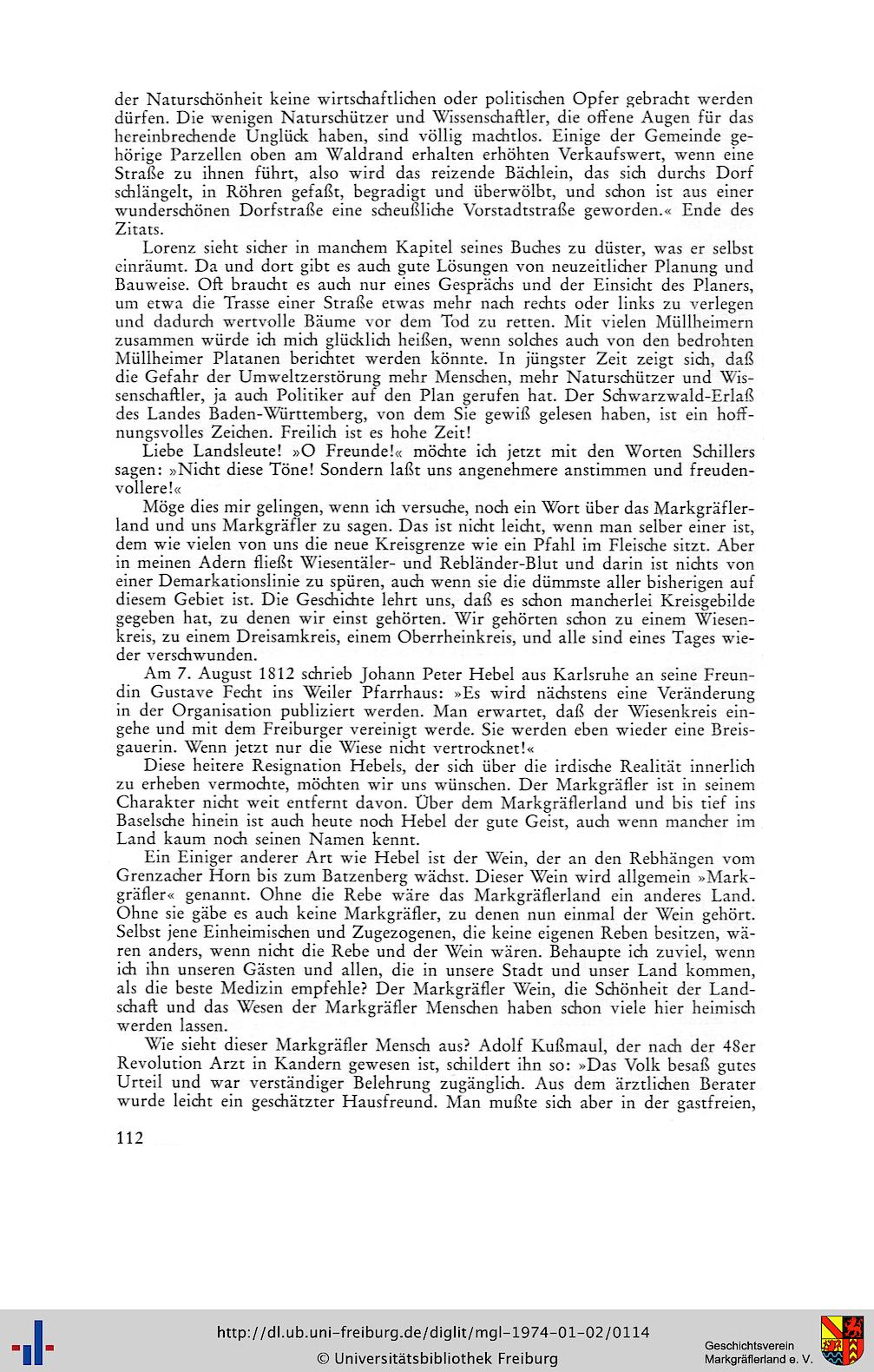 der Naturschönheit keine wirtschaftlichen oder politischen Opfer gebracht werden dürfen. Die wenigen Naturschützer und Wissenschaftler, die offene Augen für das hereinbrechende Unglück haben, sind völlig machtlos. Einige der Gemeinde gehörige Parzellen oben am Waldrand erhalten erhöhten Verkaufswert, wenn eine Straße zu ihnen führt, also wird das reizende Bächlein, das sich durchs Dorf schlängelt, in Röhren gefaßt, begradigt und überwölbt, und schon ist aus einer wunderschönen Dorfstraße eine scheußliche Vorstadtstraße geworden.« Ende des Zitats.

Lorenz sieht sicher in manchem Kapitel seines Buches zu düster, was er selbst einräumt. Da und dort gibt es auch gute Lösungen von neuzeitlicher Planung und Bauweise. Oft braucht es auch nur eines Gesprächs und der Einsicht des Planers, um etwa die Trasse einer Straße etwas mehr nach rechts oder links zu verlegen und dadurch wertvolle Bäume vor dem Tod zu retten. Mit vielen Müllheimern zusammen würde ich mich glücklich heißen, wenn solches auch von den bedrohten Müllheimer Platanen berichtet werden könnte. In jüngster Zeit zeigt sich, daß die Gefahr der Umweltzerstörung mehr Menschen, mehr Naturschützer und Wissenschaftler, ja auch Politiker auf den Plan gerufen hat. Der Schwarzwald-Erlaß des Landes Baden-Württemberg, von dem Sie gewiß gelesen haben, ist ein hoffnungsvolles Zeichen. Freilich ist es hohe Zeit!

Liebe Landsleute! »O Freunde!« möchte ich jetzt mit den Worten Schillers sagen: »Nicht diese Töne! Sondern laßt uns angenehmere anstimmen und freudenvollere!«

Möge dies mir gelingen, wenn ich versuche, noch ein Wort über das Markgräflerland und uns Markgräfler zu sagen. Das ist nicht leicht, wenn man selber einer ist, dem wie vielen von uns die neue Kreisgrenze wie ein Pfahl im Fleische sitzt. Aber in meinen Adern fließt Wiesentäler- und Rebländer-Blut und darin ist nichts von einer Demarkationslinie zu spüren, auch wenn sie die dümmste aller bisherigen auf diesem Gebiet ist. Die Geschichte lehrt uns, daß es schon mancherlei Kreisgebilde gegeben hat, zu denen wir einst gehörten. Wir gehörten schon zu einem Wiesenkreis, zu einem Dreisamkreis, einem Oberrheinkreis, und alle sind eines Tages wieder verschwunden.

Am 7. August 1812 schrieb Johann Peter Hebel aus Karlsruhe an seine Freundin Gustave Fecht ins Weiler Pfarrhaus: »Es wird nächstens eine Veränderung in der Organisation publiziert werden. Man erwartet, daß der Wiesenkreis eingehe und mit dem Freiburger vereinigt werde. Sie werden eben wieder eine Breisgauerin. Wenn jetzt nur die Wiese nicht vertrocknet!«

Diese heitere Resignation Hebels, der sich über die irdische Realität innerlich zu erheben vermochte, möchten wir uns wünschen. Der Markgräfler ist in seinem Charakter nicht weit entfernt davon. Über dem Markgräflerland und bis tief ins Baselsche hinein ist auch heute noch Hebel der gute Geist, auch wenn mancher im Land kaum noch seinen Namen kennt.

Ein Einiger anderer Art wie Hebel ist der Wein, der an den Rebhängen vom Grenzacher Horn bis zum Batzenberg wächst. Dieser Wein wird allgemein »Markgräfler« genannt. Ohne die Rebe wäre das Markgräflerland ein anderes Land. Ohne sie gäbe es auch keine Markgräfler, zu denen nun einmal der Wein gehört. Selbst jene Einheimischen und Zugezogenen, die keine eigenen Reben besitzen, wären anders, wenn nicht die Rebe und der Wein wären. Behaupte ich zuviel, wenn ich ihn unseren Gästen und allen, die in unsere Stadt und unser Land kommen, als die beste Medizin empfehle? Der Markgräfler Wein, die Schönheit der Landschaft und das Wesen der Markgräfler Menschen haben schon viele hier heimisch werden lassen.

Wie sieht dieser Markgräfler Mensch aus? Adolf Kußmaul, der nach der 48er Revolution Arzt in Kandern gewesen ist, schildert ihn so: »Das Volk besaß gutes Urteil und war verständiger Belehrung zugänglich. Aus dem ärztlichen Berater wurde leicht ein geschätzter Hausfreund. Man mußte sich aber in der gastfreien,

112

http://dl.ub.uni-freiburg.de/diglit/mgl-1974-01-02/0114
© Universitätsbibliothek Freiburg

Geschichtsverein Markgräflerland e. V.